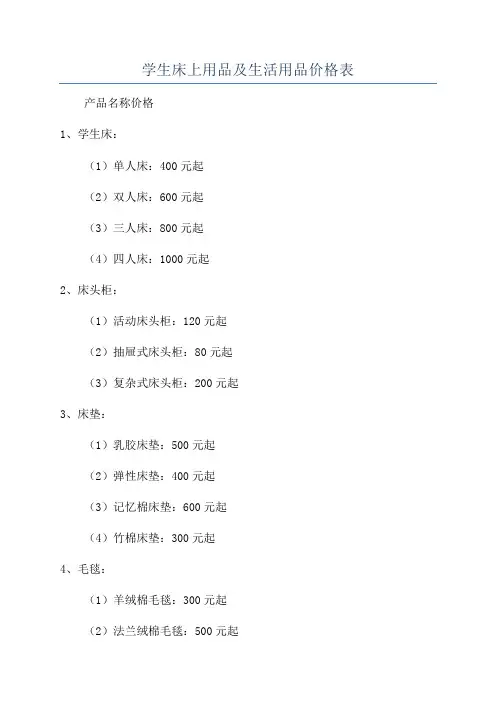 学生床上用品及生活用品价格表

产品名称价格

1、学生床：

（1）单人床：400 元起

（2）双人床：600 元起

（3）三人床：800 元起

（4）四人床：1000 元起

2、床头柜：

（1）活动床头柜：120 元起

（2）抽屉式床头柜：80 元起

（3）复杂式床头柜：200 元起

3、床垫：

（1）乳胶床垫：500 元起

（2）弹性床垫：400 元起

（3）记忆棉床垫：600 元起

（4）竹棉床垫：300 元起

4、毛毯：

（1）羊绒棉毛毯：300 元起

（2）法兰绒棉毛毯：500 元起